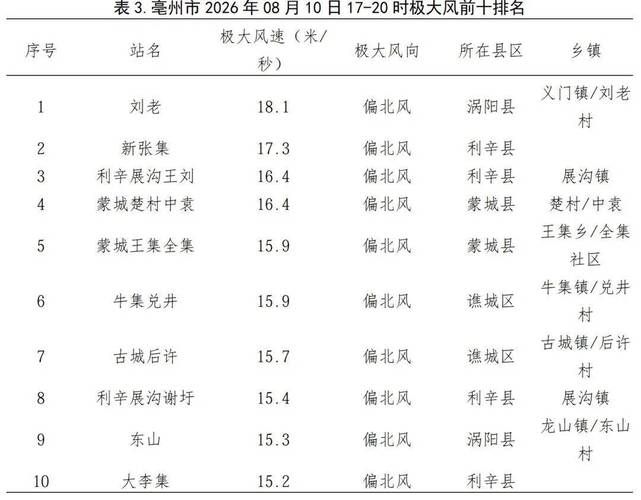 表3.亳州市2026年08月10日17-20时极大风前十排名

| 序号 | 站名 | 极大风速（米/秒） | 极大风向 | 所在县区 | 乡镇 |
|---|---|---|---|---|---|
| 1 | 刘老 | 18.1 | 偏北风 | 涡阳县 | 义门镇/刘老村 |
| 2 | 新张集 | 17.3 | 偏北风 | 利辛县 |  |
| 3 | 利辛展沟王刘 | 16.4 | 偏北风 | 利辛县 | 展沟镇 |
| 4 | 蒙城楚村中袁 | 16.4 | 偏北风 | 蒙城县 | 楚村/中袁 |
| 5 | 蒙城王集全集 | 15.9 | 偏北风 | 蒙城县 | 王集乡/全集社区 |
| 6 | 牛集兑井 | 15.9 | 偏北风 | 谯城区 | 牛集镇/兑井村 |
| 7 | 古城后许 | 15.7 | 偏北风 | 谯城区 | 古城镇/后许村 |
| 8 | 利辛展沟谢圩 | 15.4 | 偏北风 | 利辛县 | 展沟镇 |
| 9 | 东山 | 15.3 | 偏北风 | 涡阳县 | 龙山镇/东山村 |
| 10 | 大李集 | 15.2 | 偏北风 | 利辛县 |  |